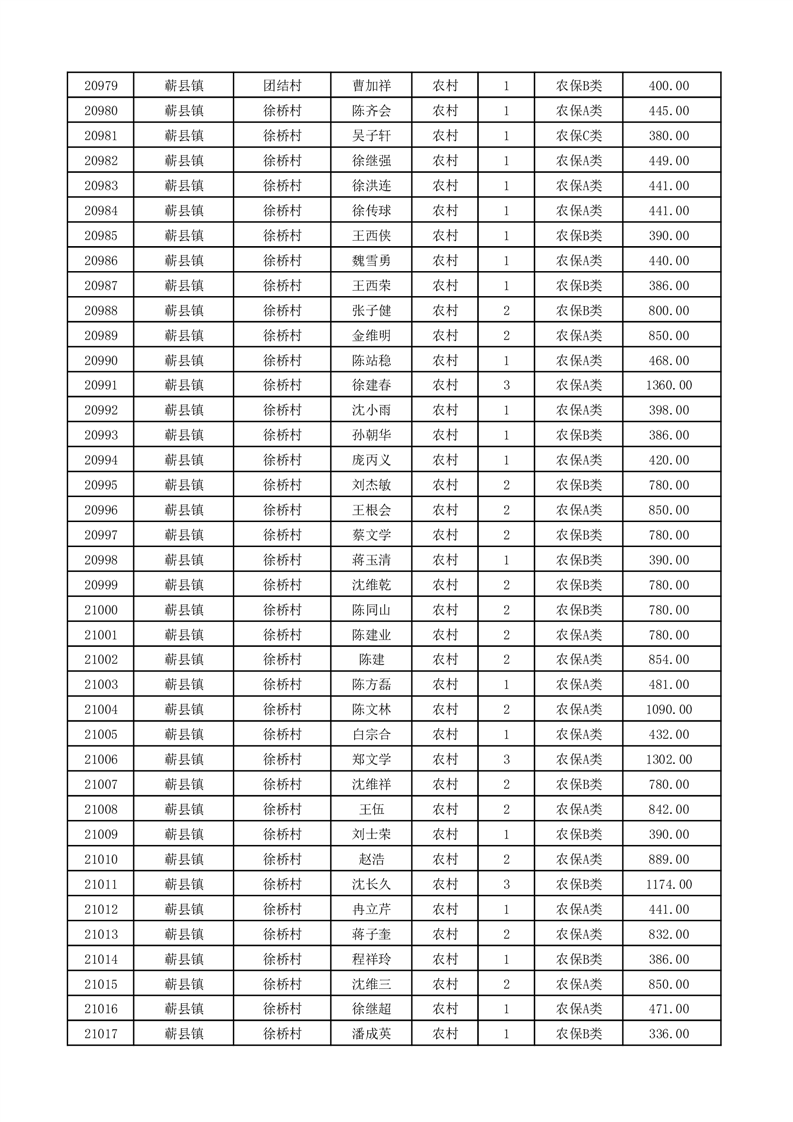 | 20979 | 蕲县镇 | 团结村 | 曹加祥 | 农村 | 1 | 农保B类 | 400.00 |
|---|---|---|---|---|---|---|---|
| 20980 | 蕲县镇 | 徐桥村 | 陈齐会 | 农村 | 1 | 农保A类 | 445.00 |
| 20981 | 蕲县镇 | 徐桥村 | 吴子轩 | 农村 | 1 | 农保C类 | 380.00 |
| 20982 | 蕲县镇 | 徐桥村 | 徐继强 | 农村 | 1 | 农保A类 | 449.00 |
| 20983 | 蕲县镇 | 徐桥村 | 徐洪连 | 农村 | 1 | 农保A类 | 441.00 |
| 20984 | 蕲县镇 | 徐桥村 | 徐传球 | 农村 | 1 | 农保A类 | 441.00 |
| 20985 | 蕲县镇 | 徐桥村 | 王西侠 | 农村 | 1 | 农保B类 | 390.00 |
| 20986 | 蕲县镇 | 徐桥村 | 魏雪勇 | 农村 | 1 | 农保A类 | 440.00 |
| 20987 | 蕲县镇 | 徐桥村 | 王西荣 | 农村 | 1 | 农保B类 | 386.00 |
| 20988 | 蕲县镇 | 徐桥村 | 张子健 | 农村 | 2 | 农保B类 | 800.00 |
| 20989 | 蕲县镇 | 徐桥村 | 金维明 | 农村 | 2 | 农保A类 | 850.00 |
| 20990 | 蕲县镇 | 徐桥村 | 陈站稳 | 农村 | 1 | 农保A类 | 468.00 |
| 20991 | 蕲县镇 | 徐桥村 | 徐建春 | 农村 | 3 | 农保A类 | 1360.00 |
| 20992 | 蕲县镇 | 徐桥村 | 沈小雨 | 农村 | 1 | 农保A类 | 398.00 |
| 20993 | 蕲县镇 | 徐桥村 | 孙朝华 | 农村 | 1 | 农保B类 | 386.00 |
| 20994 | 蕲县镇 | 徐桥村 | 庞丙义 | 农村 | 1 | 农保A类 | 420.00 |
| 20995 | 蕲县镇 | 徐桥村 | 刘杰敏 | 农村 | 2 | 农保B类 | 780.00 |
| 20996 | 蕲县镇 | 徐桥村 | 王根会 | 农村 | 2 | 农保A类 | 850.00 |
| 20997 | 蕲县镇 | 徐桥村 | 蔡文学 | 农村 | 2 | 农保B类 | 780.00 |
| 20998 | 蕲县镇 | 徐桥村 | 蒋玉清 | 农村 | 1 | 农保B类 | 390.00 |
| 20999 | 蕲县镇 | 徐桥村 | 沈维乾 | 农村 | 2 | 农保B类 | 780.00 |
| 21000 | 蕲县镇 | 徐桥村 | 陈同山 | 农村 | 2 | 农保B类 | 780.00 |
| 21001 | 蕲县镇 | 徐桥村 | 陈建业 | 农村 | 2 | 农保A类 | 780.00 |
| 21002 | 蕲县镇 | 徐桥村 | 陈建 | 农村 | 2 | 农保A类 | 854.00 |
| 21003 | 蕲县镇 | 徐桥村 | 陈方磊 | 农村 | 1 | 农保A类 | 481.00 |
| 21004 | 蕲县镇 | 徐桥村 | 陈文林 | 农村 | 2 | 农保A类 | 1090.00 |
| 21005 | 蕲县镇 | 徐桥村 | 白宗合 | 农村 | 1 | 农保A类 | 432.00 |
| 21006 | 蕲县镇 | 徐桥村 | 郑文学 | 农村 | 3 | 农保A类 | 1302.00 |
| 21007 | 蕲县镇 | 徐桥村 | 沈维祥 | 农村 | 2 | 农保B类 | 780.00 |
| 21008 | 蕲县镇 | 徐桥村 | 王伍 | 农村 | 2 | 农保A类 | 842.00 |
| 21009 | 蕲县镇 | 徐桥村 | 刘士荣 | 农村 | 1 | 农保B类 | 390.00 |
| 21010 | 蕲县镇 | 徐桥村 | 赵浩 | 农村 | 2 | 农保A类 | 889.00 |
| 21011 | 蕲县镇 | 徐桥村 | 沈长久 | 农村 | 3 | 农保B类 | 1174.00 |
| 21012 | 蕲县镇 | 徐桥村 | 冉立芹 | 农村 | 1 | 农保A类 | 441.00 |
| 21013 | 蕲县镇 | 徐桥村 | 蒋子奎 | 农村 | 2 | 农保A类 | 832.00 |
| 21014 | 蕲县镇 | 徐桥村 | 程祥玲 | 农村 | 1 | 农保B类 | 386.00 |
| 21015 | 蕲县镇 | 徐桥村 | 沈维三 | 农村 | 2 | 农保A类 | 850.00 |
| 21016 | 蕲县镇 | 徐桥村 | 徐继超 | 农村 | 1 | 农保A类 | 471.00 |
| 21017 | 蕲县镇 | 徐桥村 | 潘成英 | 农村 | 1 | 农保B类 | 336.00 |